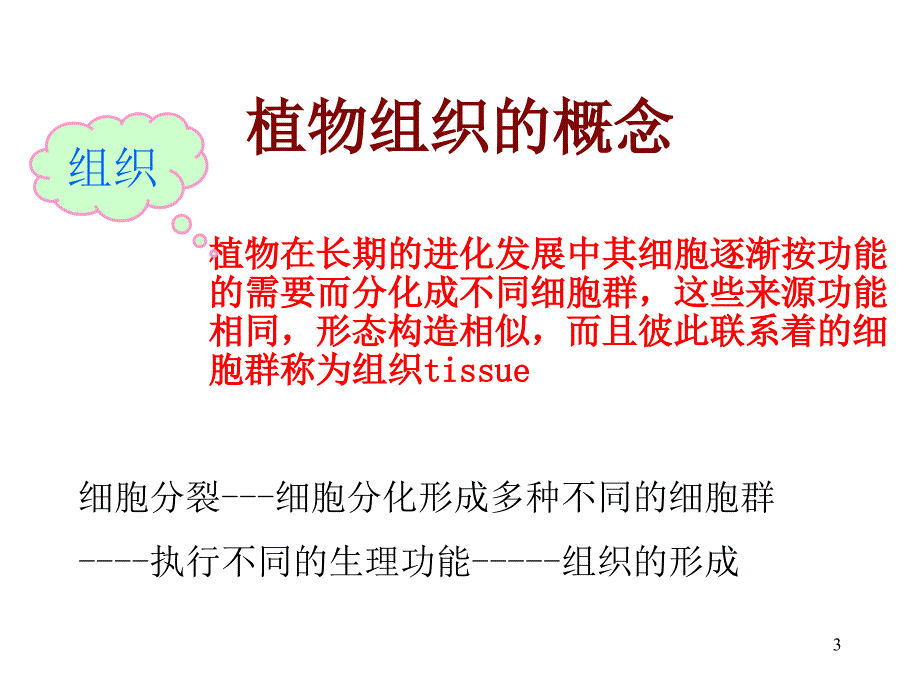 植物组织的概念

组织

植物在长期的进化发展中其细胞逐渐按功能的需要而分化成不同细胞群，这些来源功能相同，形态构造相似，而且彼此联系着的细胞群称为组织tissue

细胞分裂---细胞分化形成多种不同的细胞群

----执行不同的生理功能-----组织的形成

3